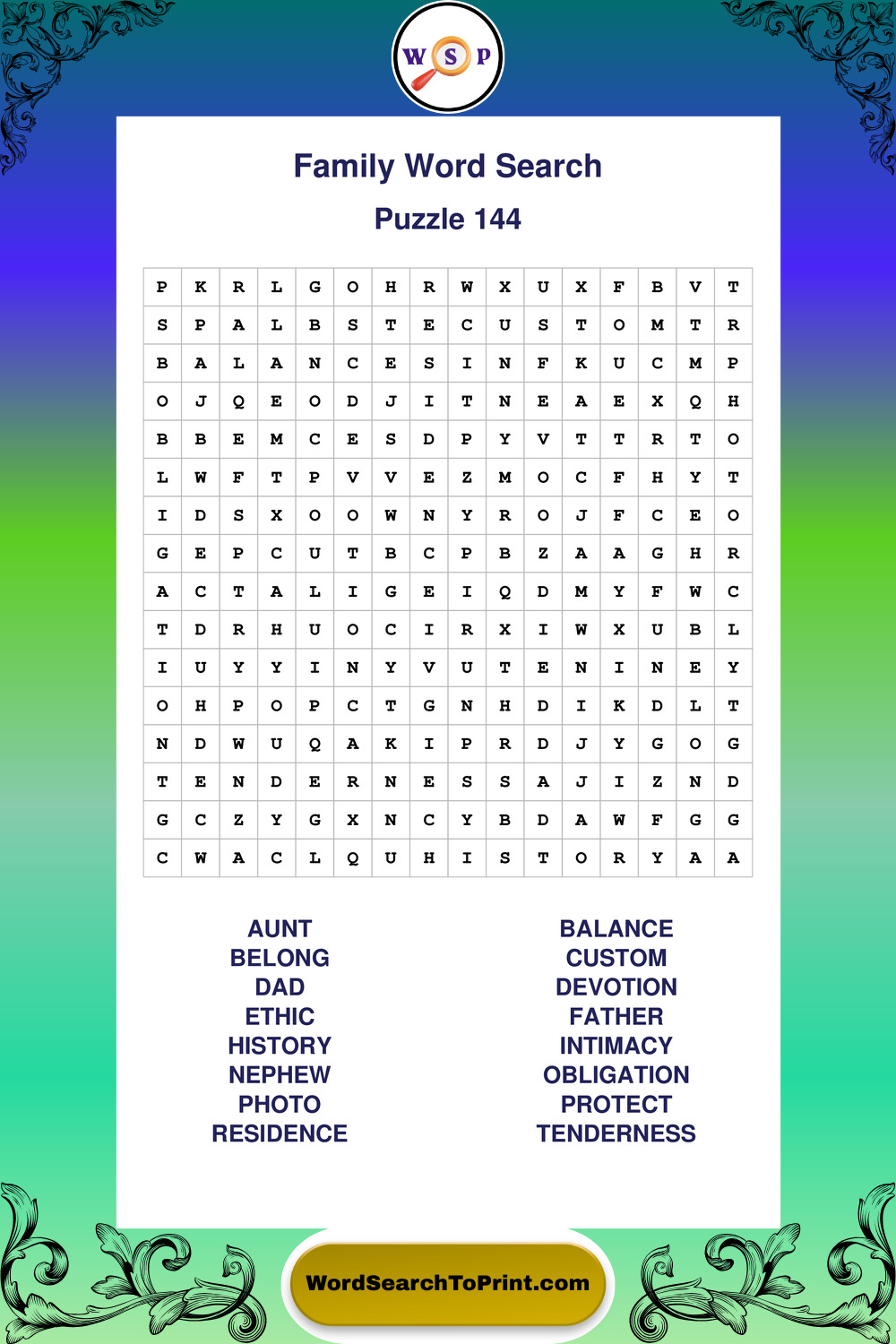 W S P

Family Word Search

Puzzle 144

| P | K | R | L | G | O | H | R | W | X | U | X | F | B | V | T |
|---|---|---|---|---|---|---|---|---|---|---|---|---|---|---|---|
| S | P | A | L | B | S | T | E | C | U | S | T | O | M | T | R |
| B | A | L | A | N | C | E | S | I | N | F | K | U | C | M | P |
| O | J | Q | E | O | D | J | I | T | N | E | A | E | X | Q | H |
| B | B | E | M | C | E | S | D | P | Y | V | T | T | R | T | O |
| L | W | F | T | P | V | V | E | Z | M | O | C | F | H | Y | T |
| I | D | S | X | O | O | W | N | Y | R | O | J | F | C | E | O |
| G | E | P | C | U | T | B | C | P | B | Z | A | A | G | H | R |
| A | C | T | A | L | I | G | E | I | Q | D | M | Y | F | W | C |
| T | D | R | H | U | O | C | I | R | X | I | W | X | U | B | L |
| I | U | Y | Y | I | N | Y | V | U | T | E | N | I | N | E | Y |
| O | H | P | O | P | C | T | G | N | H | D | I | K | D | L | T |
| N | D | W | U | Q | A | K | I | P | R | D | J | Y | G | O | G |
| T | E | N | D | E | R | N | E | S | S | A | J | I | Z | N | D |
| G | C | Z | Y | G | X | N | C | Y | B | D | A | W | F | G | G |
| C | W | A | C | L | Q | U | H | I | S | T | O | R | Y | A | A |

AUNT
BELONG
DAD
ETHIC
HISTORY
NEPHEW
PHOTO
RESIDENCE

BALANCE
CUSTOM
DEVOTION
FATHER
INTIMACY
OBLIGATION
PROTECT
TENDERNESS

WordSearchToPrint.com